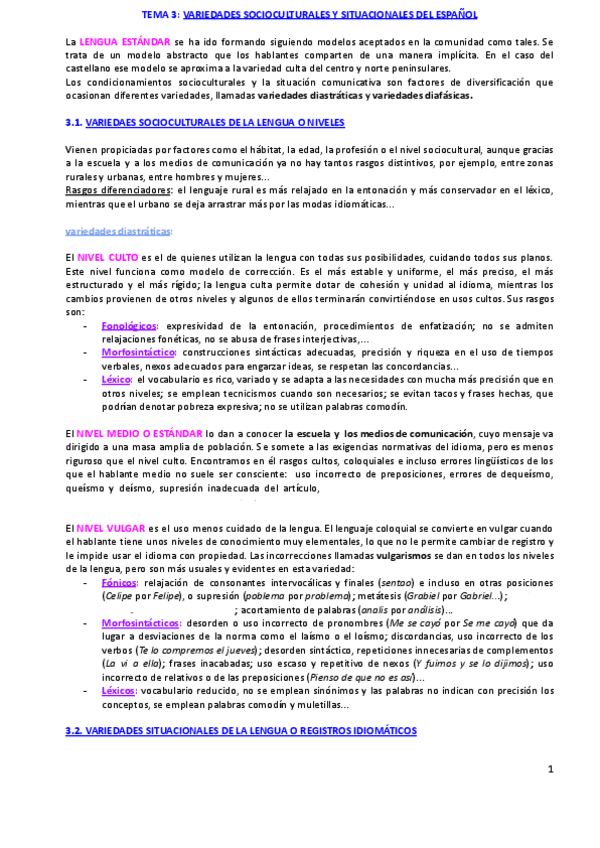 TEMA 3: VARIEDADES SOCIOCULTURALES Y SITUACIONALES DEL ESPAÑOL

La LENGUA ESTÁNDAR se ha ido formando siguiendo modelos aceptados en la comunidad como tales. Se trata de un modelo abstracto que los hablantes comparten de una manera implícita. En el caso del castellano ese modelo se aproxima a la variedad culta del centro y norte peninsulares.
Los condicionamientos socioculturales y la situación comunicativa son factores de diversificación que ocasionan diferentes variedades, llamadas variedades diastráticas y variedades diafásicas.

3.1. VARIEDAES SOCIOCULTURALES DE LA LENGUA O NIVELES

Vienen propiciadas por factores como el hábitat, la edad, la profesión o el nivel sociocultural, aunque gracias a la escuela y a los medios de comunicación ya no hay tantos rasgos distintivos, por ejemplo, entre zonas rurales y urbanas, entre hombres y mujeres…
Rasgos diferenciadores: el lenguaje rural es más relajado en la entonación y más conservador en el léxico, mientras que el urbano se deja arrastrar más por las modas idiomáticas…

variedades diastráticas:

El NIVEL CULTO es el de quienes utilizan la lengua con todas sus posibilidades, cuidando todos sus planos. Este nivel funciona como modelo de corrección. Es el más estable y uniforme, el más preciso, el más estructurado y el más rígido; la lengua culta permite dotar de cohesión y unidad al idioma, mientras los cambios provienen de otros niveles y algunos de ellos terminarán convirtiéndose en usos cultos. Sus rasgos son:
- Fonológicos: expresividad de la entonación, procedimientos de enfatización; no se admiten relajaciones fonéticas, no se abusa de frases interjectivas,…
- Morfosintáctico: construcciones sintácticas adecuadas, precisión y riqueza en el uso de tiempos verbales, nexos adecuados para engarzar ideas, se respetan las concordancias…
- Léxico: el vocabulario es rico, variado y se adapta a las necesidades con mucha más precisión que en otros niveles; se emplean tecnicismos cuando son necesarios; se evitan tacos y frases hechas, que podrían denotar pobreza expresiva; no se utilizan palabras comodín.

El NIVEL MEDIO O ESTÁNDAR lo dan a conocer la escuela y los medios de comunicación, cuyo mensaje va dirigido a una masa amplia de población. Se somete a las exigencias normativas del idioma, pero es menos riguroso que el nivel culto. Encontramos en él rasgos cultos, coloquiales e incluso errores lingüísticos de los que el hablante medio no suele ser consciente: uso incorrecto de preposiciones, errores de dequeísmo, queísmo y deísmo, supresión inadecuada del artículo,

El NIVEL VULGAR es el uso menos cuidado de la lengua. El lenguaje coloquial se convierte en vulgar cuando el hablante tiene unos niveles de conocimiento muy elementales, lo que no le permite cambiar de registro y le impide usar el idioma con propiedad. Las incorrecciones llamadas vulgarismos se dan en todos los niveles de la lengua, pero son más usuales y evidentes en esta variedad:
- Fónicos: relajación de consonantes intervocálicas y finales (sentao) e incluso en otras posiciones (Celipe por Felipe), o supresión (poblema por problema); metátesis (Grabiel por Gabriel…); ; acortamiento de palabras (analis por análisis)…
- Morfosintácticos: desorden o uso incorrecto de pronombres (Me se cayó por Se me cayó) que da lugar a desviaciones de la norma como el laísmo o el loísmo; discordancias, uso incorrecto de los verbos (Te lo compremos el jueves); desorden sintáctico, repeticiones innecesarias de complementos (La vi a ella); frases inacabadas; uso escaso y repetitivo de nexos (Y fuimos y se lo dijimos); uso incorrecto de relativos o de las preposiciones (Pienso de que no es así)…
- Léxicos: vocabulario reducido, no se emplean sinónimos y las palabras no indican con precisión los conceptos, se emplean palabras comodín y muletillas…

3.2. VARIEDADES SITUACIONALES DE LA LENGUA O REGISTROS IDIOMÁTICOS

1